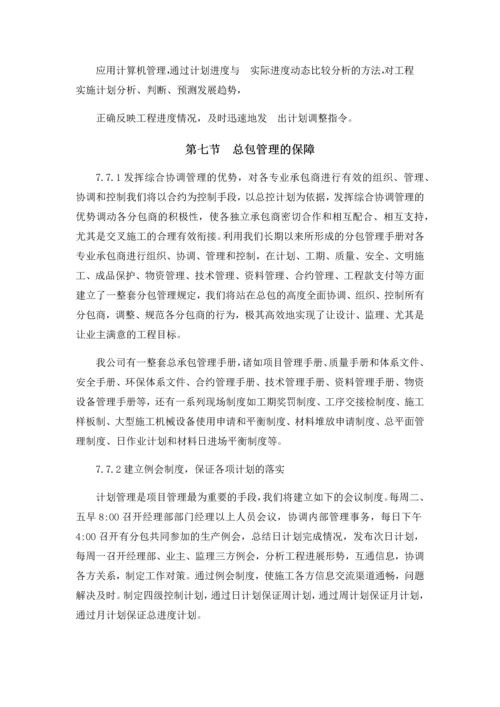 应用计算机管理,通过计划进度与 实际进度动态比较分析的方法,对工程实施计划分析、判断、预测发展趋势,

正确反映工程进度情况，及时迅速地发 出计划调整指令。

第七节 总包管理的保障

7.7.1 发挥综合协调管理的优势，对各专业承包商进行有效的组织、管理、协调和控制我们将以合约为控制手段，以总控计划为依据，发挥综合协调管理的优势调动各分包商的积极性，使各独立承包商密切合作和相互配合、相互支持，尤其是交叉施工的合理有效衔接。利用我们长期以来所形成的分包管理手册对各专业承包商进行组织、协调、管理和控制，在计划、工期、质量、安全、文明施工、成品保护、物资管理、技术管理、资料管理、合约管理、工程款支付等方面建立了一整套分包管理规定，我们将站在总包的高度全面协调、组织、控制所有分包商，调整、规范各分包商的行为，极其高效地实现了让设计、监理、尤其是让业主满意的工程目标。

我公司有一整套总承包管理手册，诸如项目管理手册、质量手册和体系文件、安全手册、环保体系文件、合约管理手册、技术管理手册、资料管理手册、物资设备管理手册等，还有一系列现场制度如工期奖罚制度、工序交接检制度、施工样板制、大型施工机械设备使用申请和平衡制度、材料堆放申请制度、总平面管理制度、日作业计划和材料日进场平衡制度等。

7.7.2 建立例会制度，保证各项计划的落实

计划管理是项目管理最为重要的手段，我们将建立如下的会议制度。每周二、五早 8:00 召开经理部部门经理以上人员会议，协调内部管理事务，每日下午 4:00 召开有分包共同参加的生产例会，总结日计划完成情况，发布次日计划，每周一召开经理部、业主、监理三方例会，分析工程进展形势，互通信息，协调各方关系，制定工作对策。通过例会制度，使施工各方信息交流渠道通畅，问题解决及时。制定四级控制计划，通过日计划保证周计划，通过周计划保证月计划，通过月计划保证总进度计划。